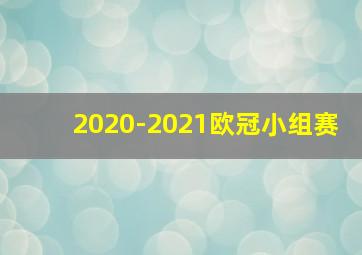 2020-2021欧冠小组赛